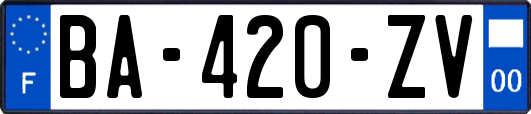 F
BA-420-ZV
00